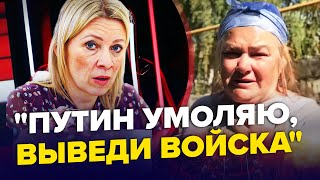 "ПУТИН УМОЛЯЮ, ВЫВЕДИ ВОЙСКА"